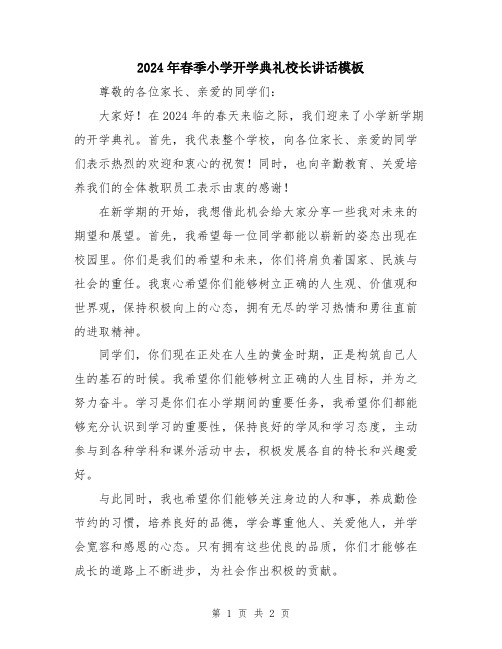 2024年春季小学开学典礼校长讲话模板

尊敬的各位家长、亲爱的同学们：

大家好！在2024年的春天来临之际，我们迎来了小学新学期的开学典礼。首先，我代表整个学校，向各位家长、亲爱的同学们表示热烈的欢迎和衷心的祝贺！同时，也向辛勤教育、关爱培养我们的全体教职员工表示由衷的感谢！

在新学期的开始，我想借此机会给大家分享一些我对未来的期望和展望。首先，我希望每一位同学都能以崭新的姿态出现在校园里。你们是我们的希望和未来，你们将肩负着国家、民族与社会的重任。我衷心希望你们能够树立正确的人生观、价值观和世界观，保持积极向上的心态，拥有无尽的学习热情和勇往直前的进取精神。

同学们，你们现在正处在人生的黄金时期，正是构筑自己人生的基石的时候。我希望你们能够树立正确的人生目标，并为之努力奋斗。学习是你们在小学期间的重要任务，我希望你们都能够充分认识到学习的重要性，保持良好的学风和学习态度，主动参与到各种学科和课外活动中去，积极发展各自的特长和兴趣爱好。

与此同时，我也希望你们能够关注身边的人和事，养成勤俭节约的习惯，培养良好的品德，学会尊重他人、关爱他人，并学会宽容和感恩的心态。只有拥有这些优良的品质，你们才能够在成长的道路上不断进步，为社会作出积极的贡献。

第 1 页 共 2 页